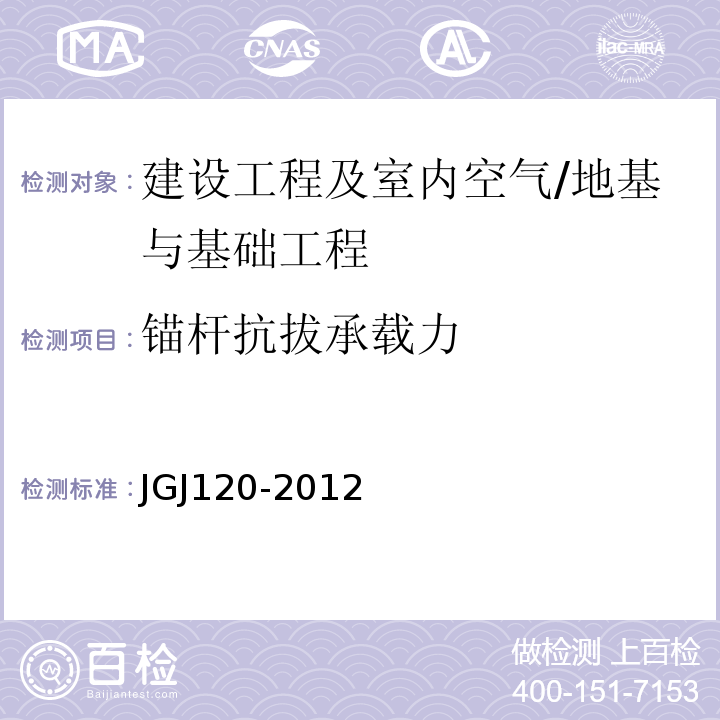 MA CNAS AL ilac-MRA

检测对象：建设工程及室内空气/地基与基础工程

检测项目：锚杆抗拔承载力

检测标准：JGJ120-2012

百检
Baijiantest.com

做检测 上百检
400-151-7153